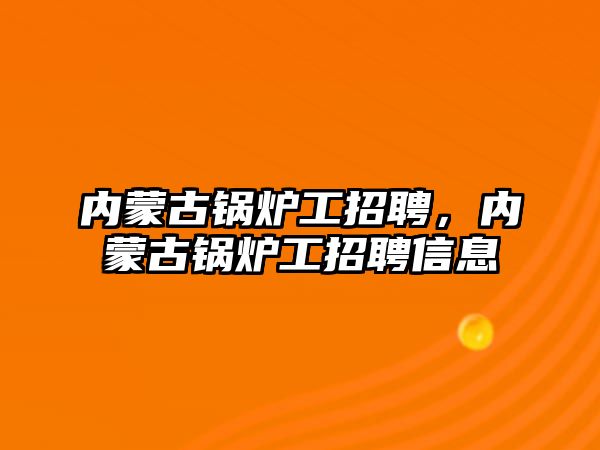 内蒙古锅炉工招聘，内蒙古锅炉工招聘信息